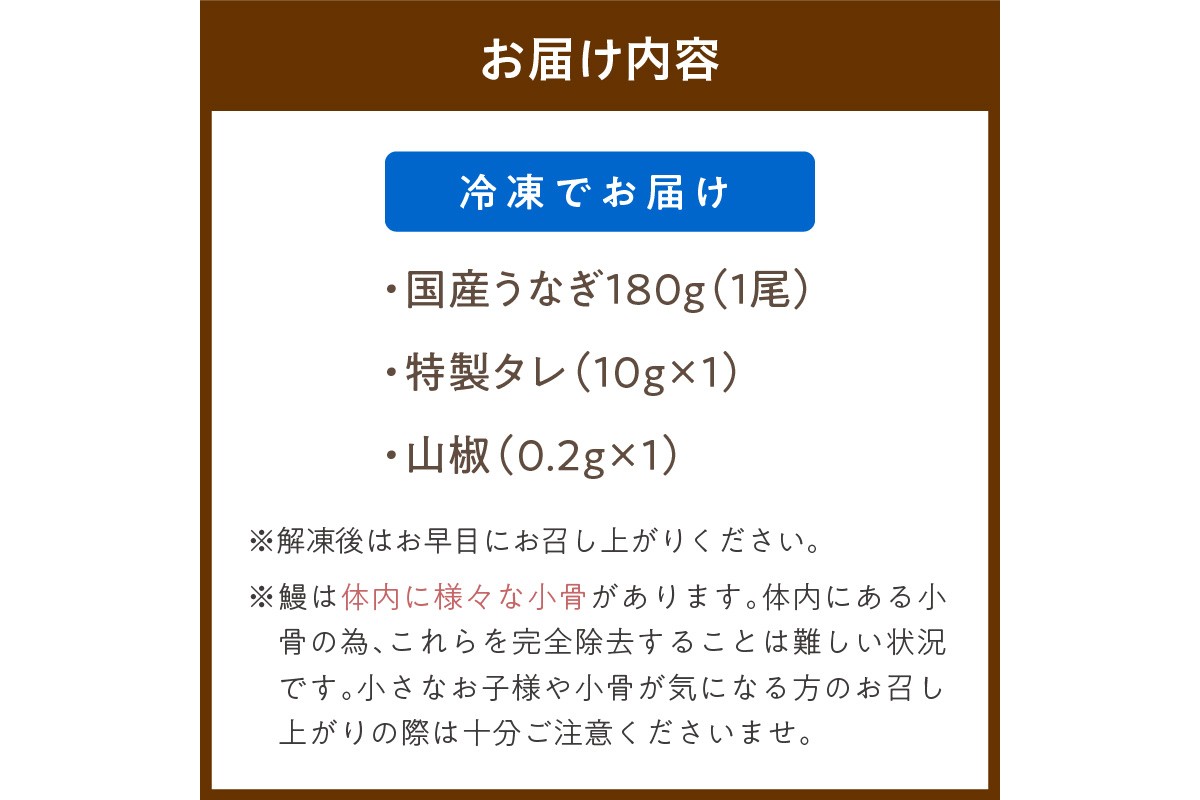 お届け内容

冷凍でお届け

・国産うなぎ180g（1尾）

・特製タレ（10g×1）

・山椒（0.2g×1）

※解凍後はお早目にお召し上がりください。

※鰻は体内に様々な小骨があります。体内にある小骨の為、これらを完全除去することは難しい状況です。小さなお子様や小骨が気になる方のお召し上がりの際は十分ご注意くださいませ。